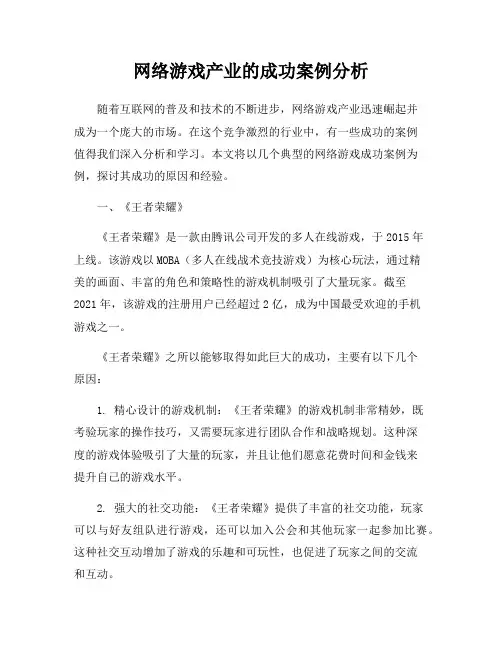 网络游戏产业的成功案例分析

随着互联网的普及和技术的不断进步，网络游戏产业迅速崛起并成为一个庞大的市场。在这个竞争激烈的行业中，有一些成功的案例值得我们深入分析和学习。本文将以几个典型的网络游戏成功案例为例，探讨其成功的原因和经验。

一、《王者荣耀》

《王者荣耀》是一款由腾讯公司开发的多人在线游戏，于 2015 年上线。该游戏以 MOBA（多人在线战术竞技游戏）为核心玩法，通过精美的画面、丰富的角色和策略性的游戏机制吸引了大量玩家。截至 2021 年，该游戏的注册用户已经超过 2 亿，成为中国最受欢迎的手机游戏之一。

《王者荣耀》之所以能够取得如此巨大的成功，主要有以下几个原因：

1. 精心设计的游戏机制：《王者荣耀》的游戏机制非常精妙，既考验玩家的操作技巧，又需要玩家进行团队合作和战略规划。这种深度的游戏体验吸引了大量的玩家，并且让他们愿意花费时间和金钱来提升自己的游戏水平。

2. 强大的社交功能：《王者荣耀》提供了丰富的社交功能，玩家可以与好友组队进行游戏，还可以加入公会和其他玩家一起参加比赛。这种社交互动增加了游戏的乐趣和可玩性，也促进了玩家之间的交流和互动。